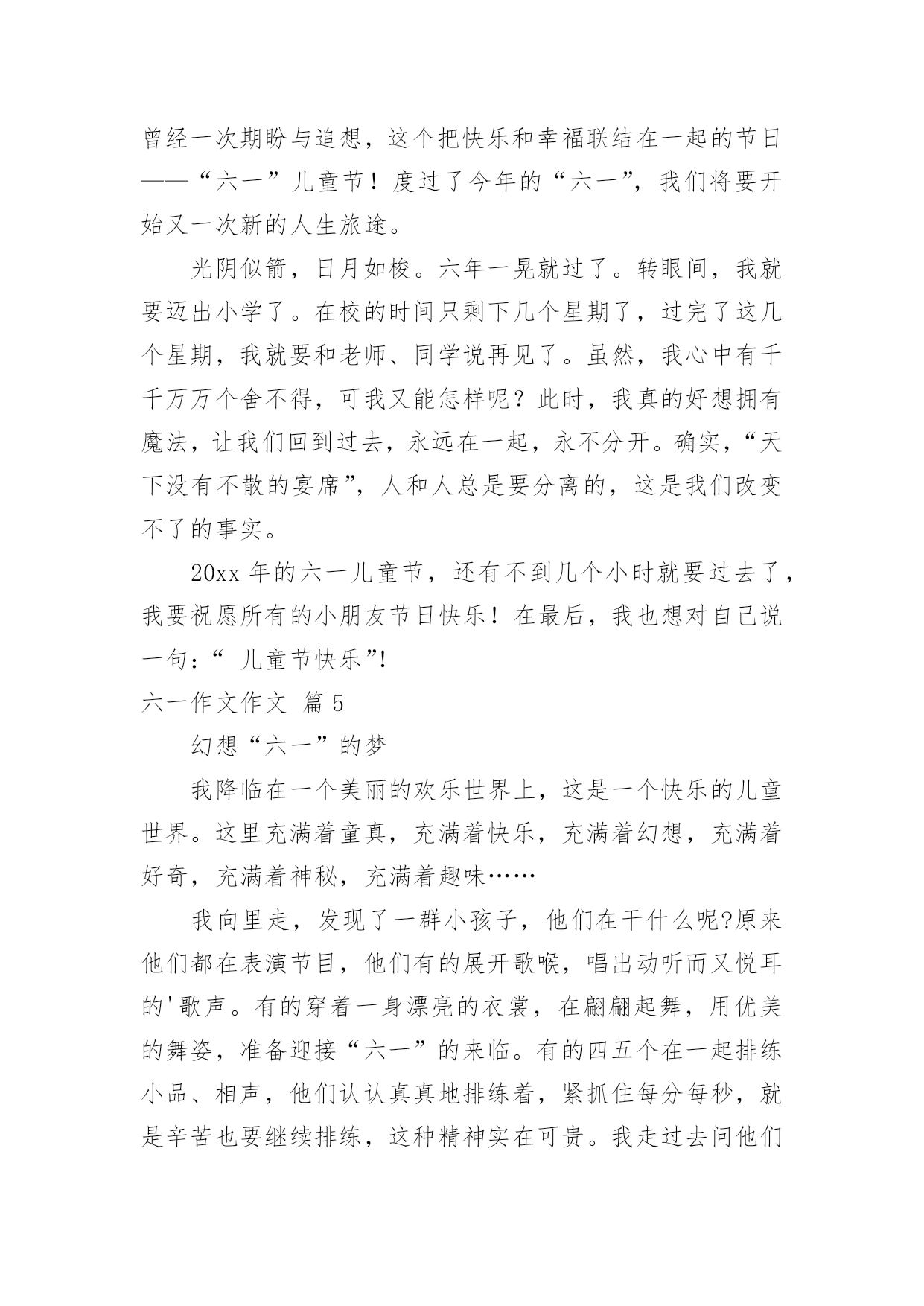 曾经一次期盼与追想，这个把快乐和幸福联结在一起的节日——“六一”儿童节！度过了今年的“六一”，我们将要开始又一次新的人生旅途。

光阴似箭，日月如梭。六年一晃就过了。转眼间，我就要迈出小学了。在校的时间只剩下几个星期了，过完了这几个星期，我就要和老师、同学说再见了。虽然，我心中有千千万万个舍不得，可我又能怎样呢？此时，我真的好想拥有魔法，让我们回到过去，永远在一起，永不分开。确实，“天下没有不散的宴席”，人和人总是要分离的，这是我们改变不了的事实。

20xx 年的六一儿童节，还有不到几个小时就要过去了，我要祝愿所有的小朋友节日快乐！在最后，我也想对自己说一句：“ 儿童节快乐”!

六一作文作文 篇 5

幻想“六一”的梦

我降临在一个美丽的欢乐世界上，这是一个快乐的儿童世界。这里充满着童真，充满着快乐，充满着幻想，充满着好奇，充满着神秘，充满着趣味……

我向里走，发现了一群小孩子，他们在干什么呢?原来他们都在表演节目，他们有的展开歌喉，唱出动听而又悦耳的'歌声。有的穿着一身漂亮的衣裳，在翩翩起舞，用优美的舞姿，准备迎接“六一”的来临。有的四五个在一起排练小品、相声，他们认认真真地排练着，紧抓住每分每秒，就是辛苦也要继续排练，这种精神实在可贵。我走过去问他们